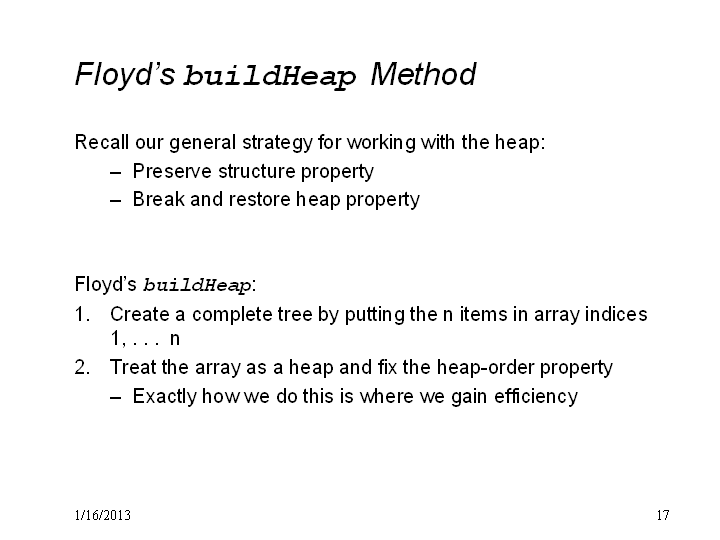 Floyd's buildHeap Method

Recall our general strategy for working with the heap:
– Preserve structure property
– Break and restore heap property

Floyd's buildHeap:
1. Create a complete tree by putting the n items in array indices 1, . . . n
2. Treat the array as a heap and fix the heap-order property
– Exactly how we do this is where we gain efficiency

1/16/2013

17